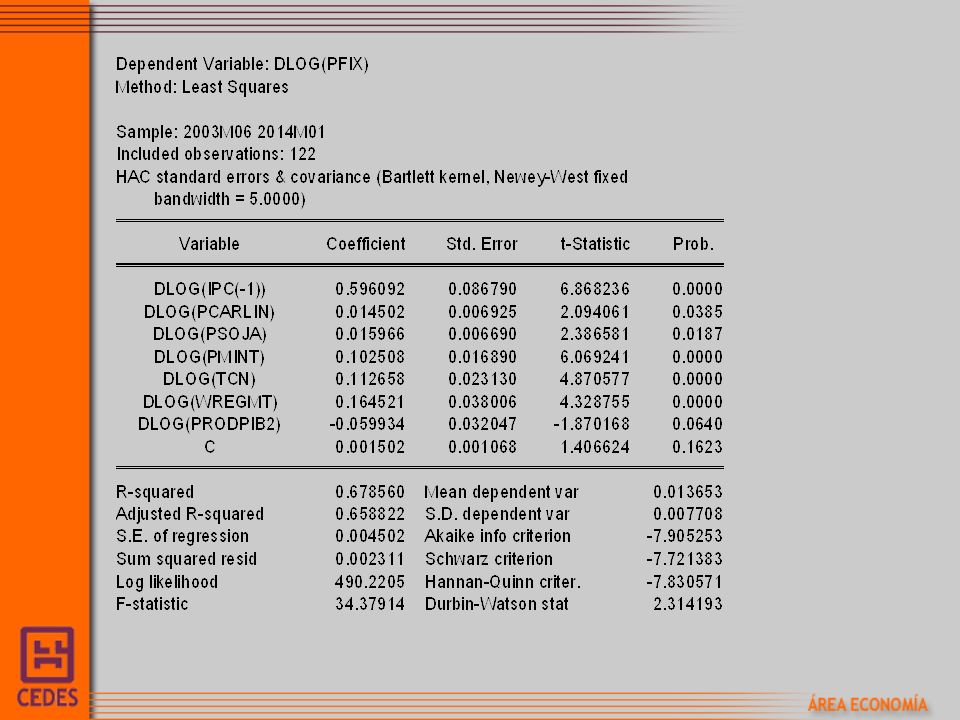 Dependent Variable: DLOG(PFIX)
Method: Least Squares

Sample: 2003M06 2014M01
Included observations: 122
HAC standard errors & covariance (Bartlett kernel, Newey-West fixed bandwidth = 5.0000)

| Variable | Coefficient | Std. Error | t-Statistic | Prob. |
|---|---|---|---|---|
| DLOG(IPC(-1)) | 0.596092 | 0.086790 | 6.868236 | 0.0000 |
| DLOG(PCARLIN) | 0.014502 | 0.006925 | 2.094061 | 0.0385 |
| DLOG(PSOJA) | 0.015966 | 0.006690 | 2.386581 | 0.0187 |
| DLOG(PMINT) | 0.102508 | 0.016890 | 6.069241 | 0.0000 |
| DLOG(TCN) | 0.112658 | 0.023130 | 4.870577 | 0.0000 |
| DLOG(WREGMT) | 0.164521 | 0.038006 | 4.328755 | 0.0000 |
| DLOG(PRODPIB2) | -0.059934 | 0.032047 | -1.870168 | 0.0640 |
| C | 0.001502 | 0.001068 | 1.406624 | 0.1623 |

| | | | |
|---|---|---|---|
| R-squared | 0.678560 | Mean dependent var | 0.013653 |
| Adjusted R-squared | 0.658822 | S.D. dependent var | 0.007708 |
| S.E. of regression | 0.004502 | Akaike info criterion | -7.905253 |
| Sum squared resid | 0.002311 | Schwarz criterion | -7.721383 |
| Log likelihood | 490.2205 | Hannan-Quinn criter. | -7.830571 |
| F-statistic | 34.37914 | Durbin-Watson stat | 2.314193 |

CEDES

ÁREA ECONOMÍA